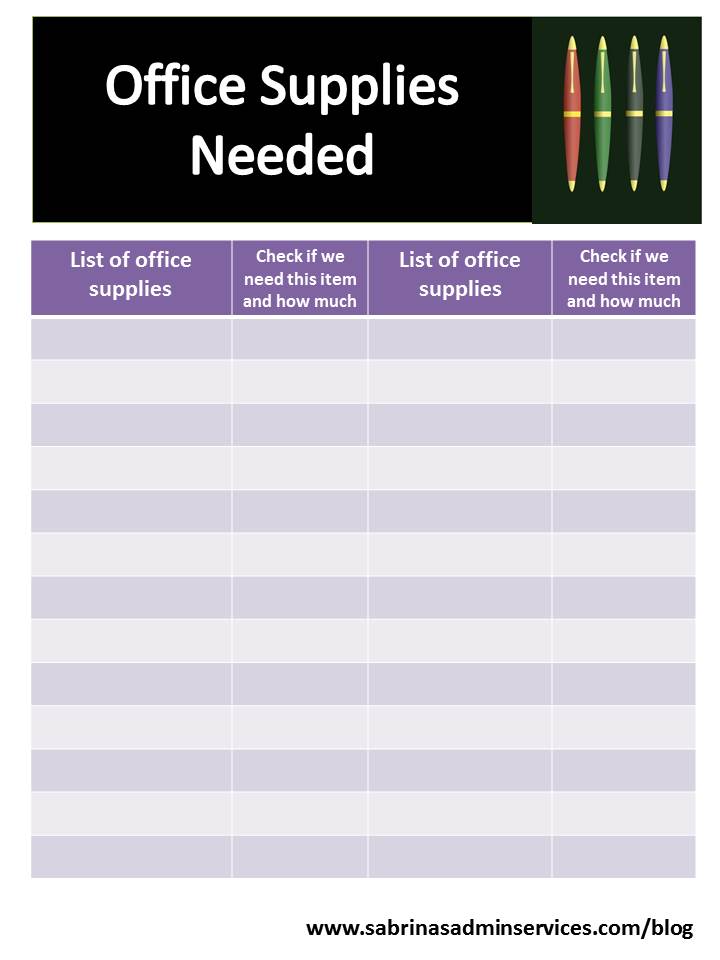 Office Supplies Needed

| List of office supplies | Check if we need this item and how much | List of office supplies | Check if we need this item and how much |
|---|---|---|---|
| | | | |
| | | | |
| | | | |
| | | | |
| | | | |
| | | | |
| | | | |
| | | | |
| | | | |
| | | | |
| | | | |
| | | | |
| | | | |

www.sabrinasadminservices.com/blog